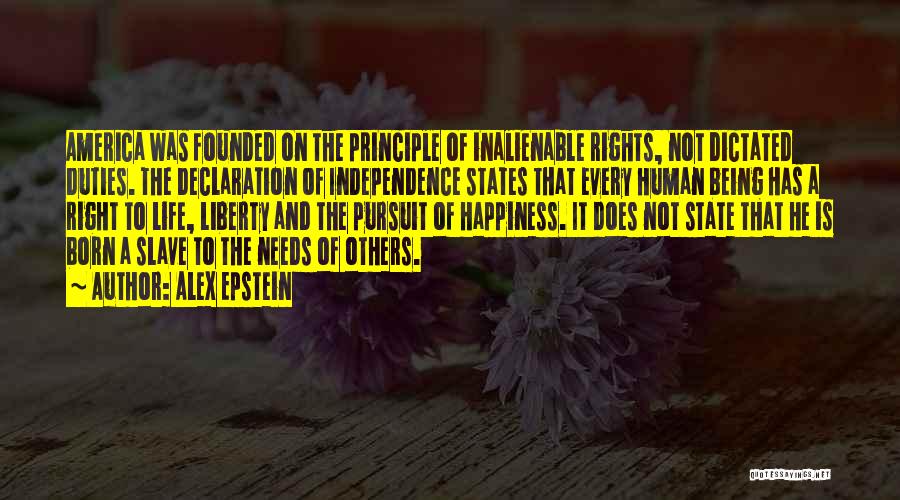 AMERICA WAS FOUNDED ON THE PRINCIPLE OF INALIENABLE RIGHTS, NOT DICTATED DUTIES. THE DECLARATION OF INDEPENDENCE STATES THAT EVERY HUMAN BEING HAS A RIGHT TO LIFE, LIBERTY AND THE PURSUIT OF HAPPINESS. IT DOES NOT STATE THAT HE IS BORN A SLAVE TO THE NEEDS OF OTHERS.

~ AUTHOR: ALEX EPSTEIN

QUOTESSAYINGS.NET